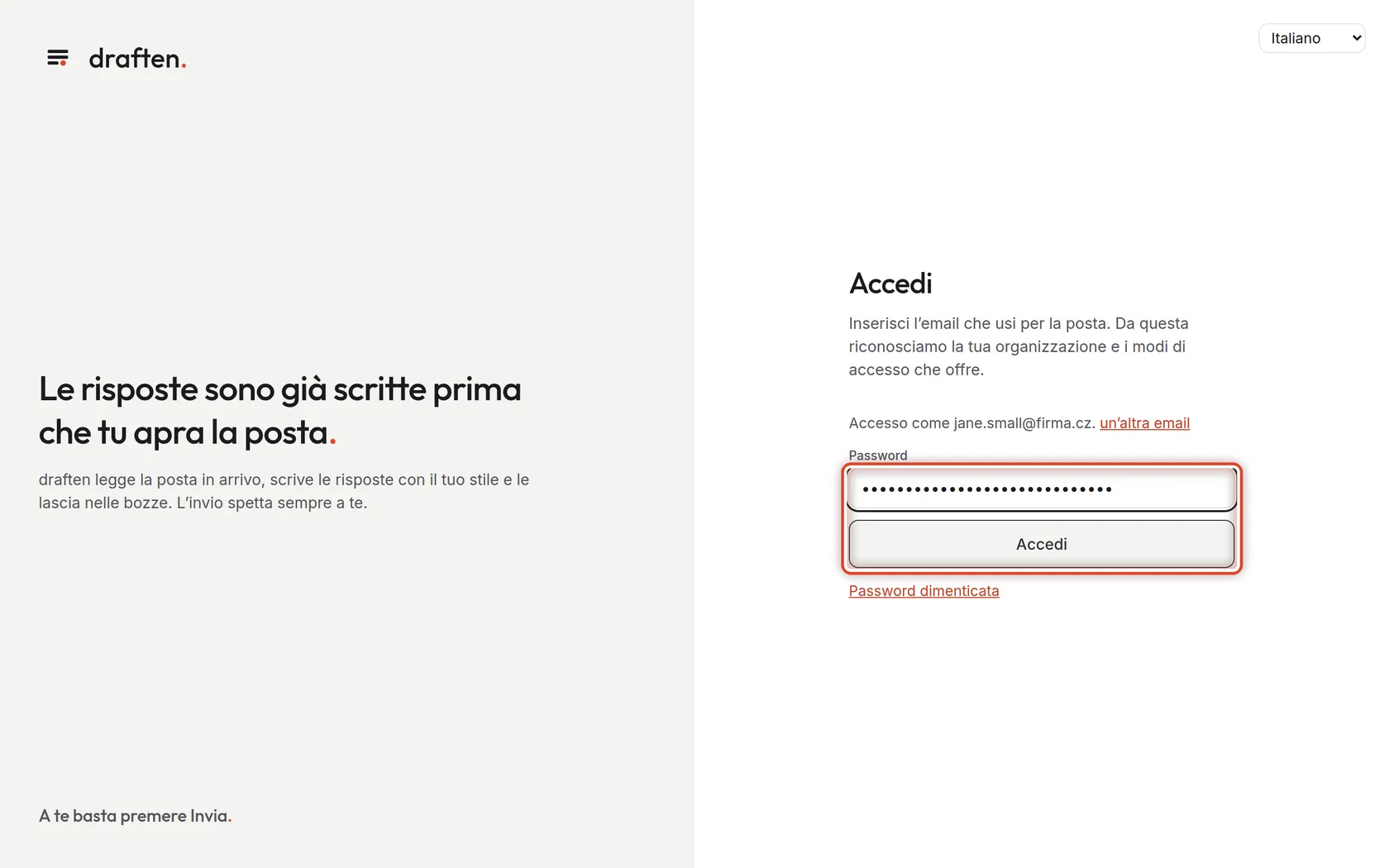 draften.

Le risposte sono già scritte prima che tu apra la posta.

draften legge la posta in arrivo, scrive le risposte con il tuo stile e le lascia nelle bozze. L'invio spetta sempre a te.

A te basta premere Invia.

Italiano

Accedi

Inserisci l'email che usi per la posta. Da questa riconosciamo la tua organizzazione e i modi di accesso che offre.

Accesso come jane.small@firma.cz. un'altra email

Password

••••••••••••••••••••••••••••

Accedi

Password dimenticata